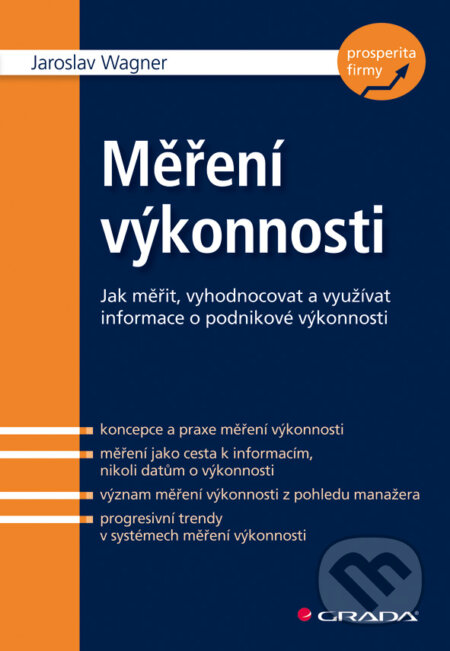 Jaroslav Wagner

prosperita firmy

Měření výkonnosti

Jak měřit, vyhodnocovat a využívat informace o podnikové výkonnosti

koncepce a praxe měření výkonnosti

měření jako cesta k informacím, nikoli datům o výkonnosti

význam měření výkonnosti z pohledu manažera

progresivní trendy v systémech měření výkonnosti

GRADA